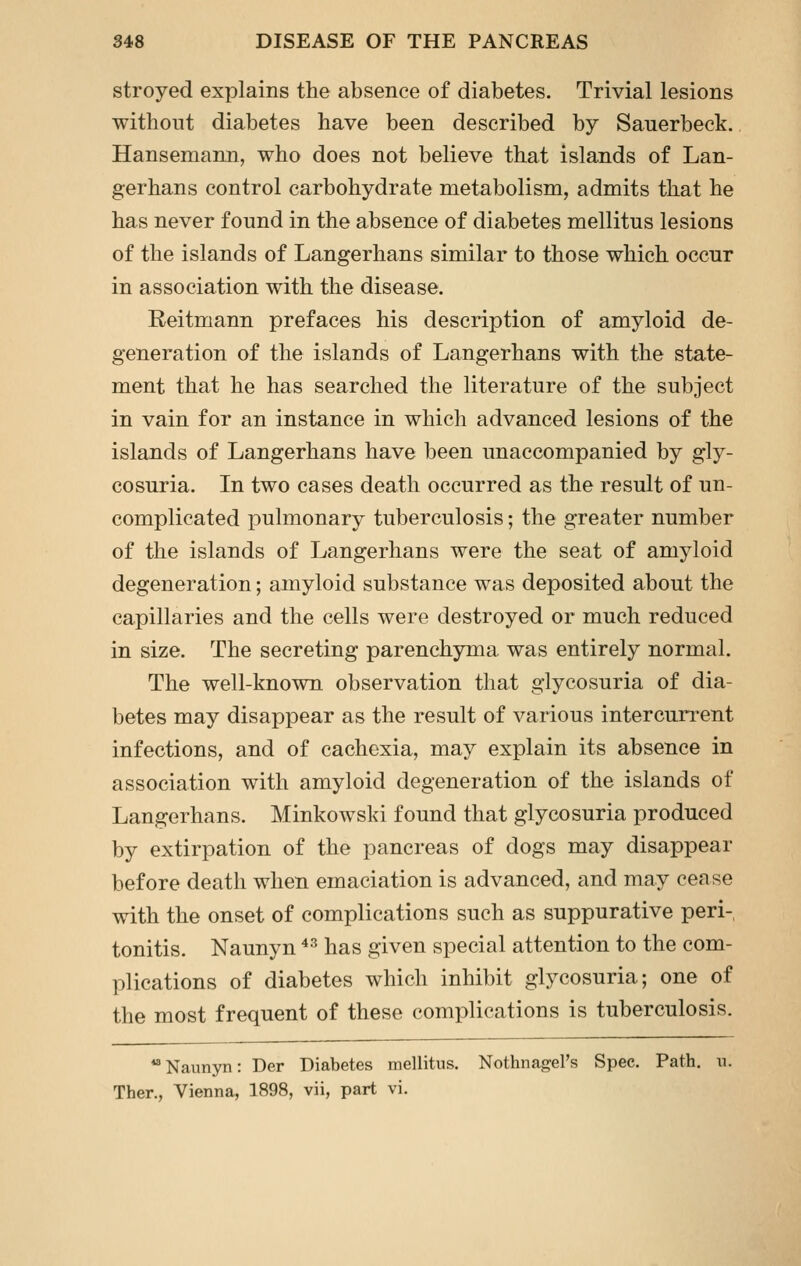 348 DISEASE OF THE PANCREAS

stroyed explains the absence of diabetes. Trivial lesions without diabetes have been described by Sauerbeck. Hansemann, who does not believe that islands of Langerhans control carbohydrate metabolism, admits that he has never found in the absence of diabetes mellitus lesions of the islands of Langerhans similar to those which occur in association with the disease.

Reitmann prefaces his description of amyloid degeneration of the islands of Langerhans with the statement that he has searched the literature of the subject in vain for an instance in which advanced lesions of the islands of Langerhans have been unaccompanied by glycosuria. In two cases death occurred as the result of uncomplicated pulmonary tuberculosis; the greater number of the islands of Langerhans were the seat of amyloid degeneration; amyloid substance was deposited about the capillaries and the cells were destroyed or much reduced in size. The secreting parenchyma was entirely normal.

The well-known observation that glycosuria of diabetes may disappear as the result of various intercurrent infections, and of cachexia, may explain its absence in association with amyloid degeneration of the islands of Langerhans. Minkowski found that glycosuria produced by extirpation of the pancreas of dogs may disappear before death when emaciation is advanced, and may cease with the onset of complications such as suppurative peritonitis. Naunyn $^{43}$ has given special attention to the complications of diabetes which inhibit glycosuria; one of the most frequent of these complications is tuberculosis.

$^{43}$ Naunyn: Der Diabetes mellitus. Nothnagel's Spec. Path. u. Ther., Vienna, 1898, vii, part vi.